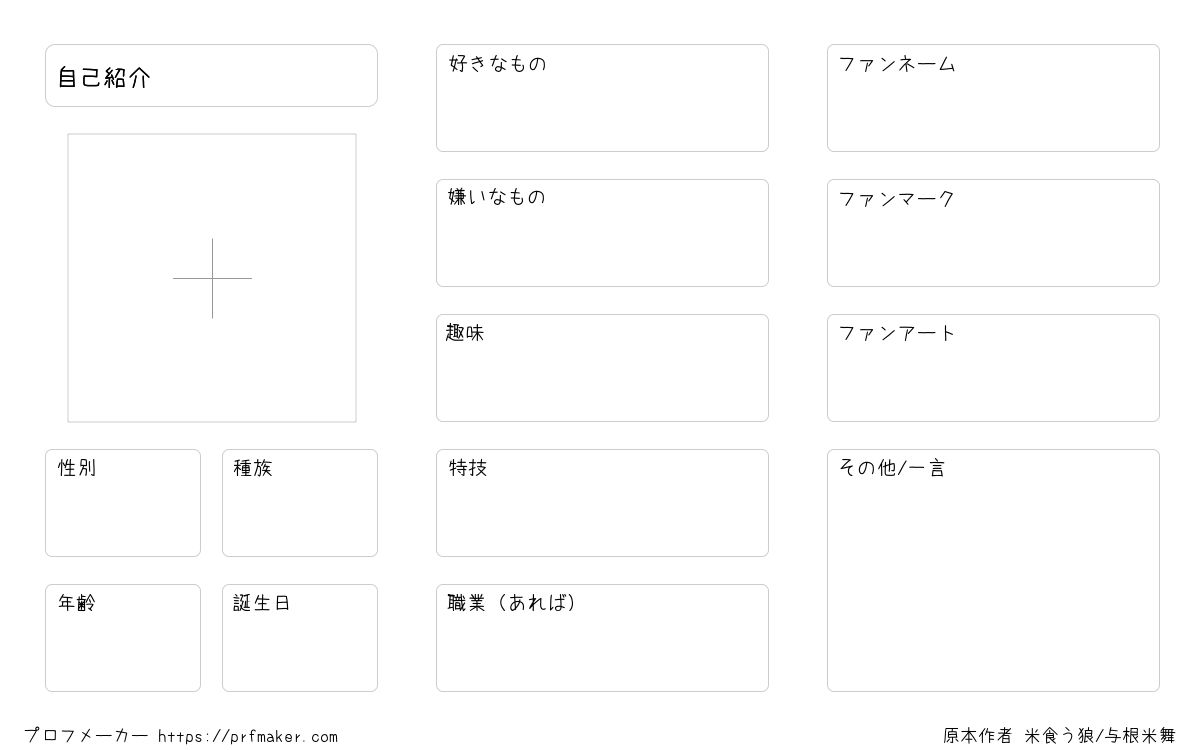 自己紹介

性別

種族

年齢

誕生日

好きなもの

嫌いなもの

趣味

特技

職業（あれば）

ファンネーム

ファンマーク

ファンアート

その他/一言

プロフメーカー https://prfmaker.com

原本作者 米食う狼/与根米舞